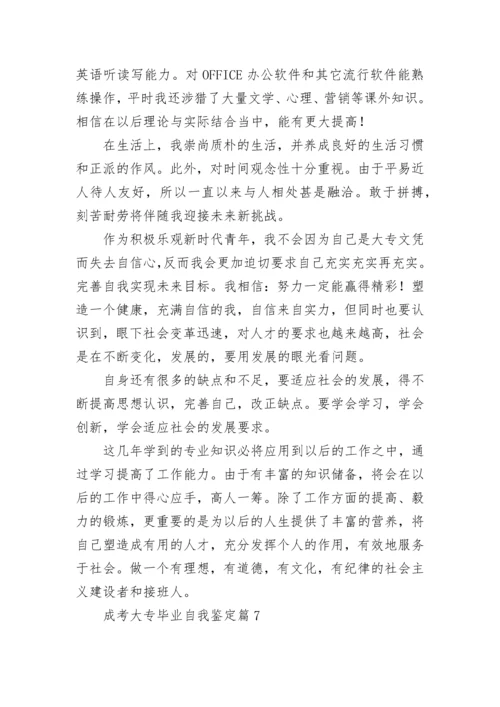 英语听读写能力。对 OFFICE 办公软件和其它流行软件能熟练操作，平时我还涉猎了大量文学、心理、营销等课外知识。相信在以后理论与实际结合当中，能有更大提高！

在生活上，我崇尚质朴的生活，并养成良好的生活习惯和正派的作风。此外，对时间观念性十分重视。由于平易近人待人友好，所以一直以来与人相处甚是融洽。敢于拼搏，刻苦耐劳将伴随我迎接未来新挑战。

作为积极乐观新时代青年，我不会因为自己是大专文凭而失去自信心,反而我会更加迫切要求自己充实充实再充实。完善自我实现未来目标。我相信：努力一定能赢得精彩！塑造一个健康，充满自信的我，自信来自实力，但同时也要认识到，眼下社会变革迅速，对人才的要求也越来越高，社会是在不断变化，发展的，要用发展的眼光看问题。

自身还有很多的缺点和不足，要适应社会的发展，得不断提高思想认识，完善自己，改正缺点。要学会学习，学会创新，学会适应社会的发展要求。

这几年学到的专业知识必将应用到以后的工作之中，通过学习提高了工作能力。由于有丰富的知识储备，将会在以后的工作中得心应手，高人一筹。除了工作方面的提高、毅力的锻炼，更重要的是为以后的人生提供了丰富的营养，将自己塑造成有用的人才，充分发挥个人的作用，有效地服务于社会。做一个有理想，有道德，有文化，有纪律的社会主义建设者和接班人。

成考大专毕业自我鉴定篇 7